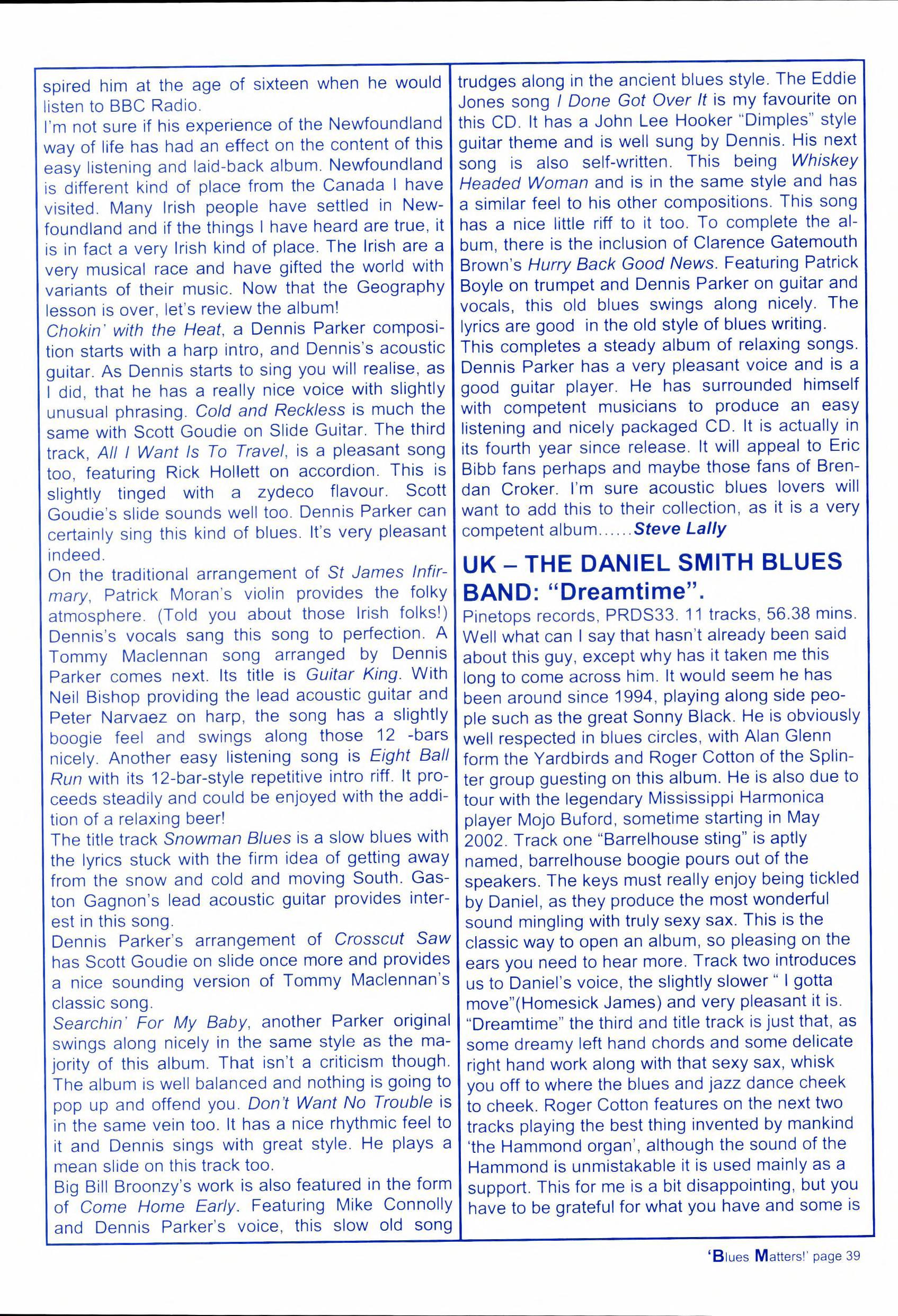 spired him at the age of sixteen when he would listen to BBC Radio.
I'm not sure if his experience of the Newfoundland way of life has had an effect on the content of this easy listening and laid-back album. Newfoundland is different kind of place from the Canada I have visited. Many Irish people have settled in Newfoundland and if the things I have heard are true, it is in fact a very Irish kind of place. The Irish are a very musical race and have gifted the world with variants of their music. Now that the Geography lesson is over, let's review the album!
Chokin' with the Heat, a Dennis Parker composition starts with a harp intro, and Dennis's acoustic guitar. As Dennis starts to sing you will realise, as I did, that he has a really nice voice with slightly unusual phrasing. Cold and Reckless is much the same with Scott Goudie on Slide Guitar. The third track, All I Want Is To Travel, is a pleasant song too, featuring Rick Hollett on accordion. This is slightly tinged with a zydeco flavour. Scott Goudie's slide sounds well too. Dennis Parker can certainly sing this kind of blues. It's very pleasant indeed.
On the traditional arrangement of St James Infirmary, Patrick Moran's violin provides the folky atmosphere. (Told you about those Irish folks!) Dennis's vocals sang this song to perfection. A Tommy Maclennan song arranged by Dennis Parker comes next. Its title is Guitar King. With Neil Bishop providing the lead acoustic guitar and Peter Narvaez on harp, the song has a slightly boogie feel and swings along those 12 -bars nicely. Another easy listening song is Eight Ball Run with its 12-bar-style repetitive intro riff. It proceeds steadily and could be enjoyed with the addition of a relaxing beer!
The title track Snowman Blues is a slow blues with the lyrics stuck with the firm idea of getting away from the snow and cold and moving South. Gaston Gagnon's lead acoustic guitar provides interest in this song.
Dennis Parker's arrangement of Crosscut Saw has Scott Goudie on slide once more and provides a nice sounding version of Tommy Maclennan's classic song.
Searchin' For My Baby, another Parker original swings along nicely in the same style as the majority of this album. That isn't a criticism though. The album is well balanced and nothing is going to pop up and offend you. Don't Want No Trouble is in the same vein too. It has a nice rhythmic feel to it and Dennis sings with great style. He plays a mean slide on this track too.
Big Bill Broonzy's work is also featured in the form of Come Home Early. Featuring Mike Connolly and Dennis Parker's voice, this slow old song trudges along in the ancient blues style. The Eddie Jones song I Done Got Over It is my favourite on this CD. It has a John Lee Hooker "Dimples" style guitar theme and is well sung by Dennis. His next song is also self-written. This being Whiskey Headed Woman and is in the same style and has a similar feel to his other compositions. This song has a nice little riff to it too. To complete the album, there is the inclusion of Clarence Gatemouth Brown's Hurry Back Good News. Featuring Patrick Boyle on trumpet and Dennis Parker on guitar and vocals, this old blues swings along nicely. The lyrics are good in the old style of blues writing.
This completes a steady album of relaxing songs. Dennis Parker has a very pleasant voice and is a good guitar player. He has surrounded himself with competent musicians to produce an easy listening and nicely packaged CD. It is actually in its fourth year since release. It will appeal to Eric Bibb fans perhaps and maybe those fans of Brendan Croker. I'm sure acoustic blues lovers will want to add this to their collection, as it is a very competent album......Steve Lally

UK – THE DANIEL SMITH BLUES BAND: "Dreamtime".

Pinetops records, PRDS33. 11 tracks, 56.38 mins. Well what can I say that hasn't already been said about this guy, except why has it taken me this long to come across him. It would seem he has been around since 1994, playing along side people such as the great Sonny Black. He is obviously well respected in blues circles, with Alan Glenn form the Yardbirds and Roger Cotton of the Splinter group guesting on this album. He is also due to tour with the legendary Mississippi Harmonica player Mojo Buford, sometime starting in May 2002. Track one "Barrelhouse sting" is aptly named, barrelhouse boogie pours out of the speakers. The keys must really enjoy being tickled by Daniel, as they produce the most wonderful sound mingling with truly sexy sax. This is the classic way to open an album, so pleasing on the ears you need to hear more. Track two introduces us to Daniel's voice, the slightly slower " I gotta move"(Homesick James) and very pleasant it is. "Dreamtime" the third and title track is just that, as some dreamy left hand chords and some delicate right hand work along with that sexy sax, whisk you off to where the blues and jazz dance cheek to cheek. Roger Cotton features on the next two tracks playing the best thing invented by mankind 'the Hammond organ', although the sound of the Hammond is unmistakable it is used mainly as a support. This for me is a bit disappointing, but you have to be grateful for what you have and some is

'Blues Matters!' page 39